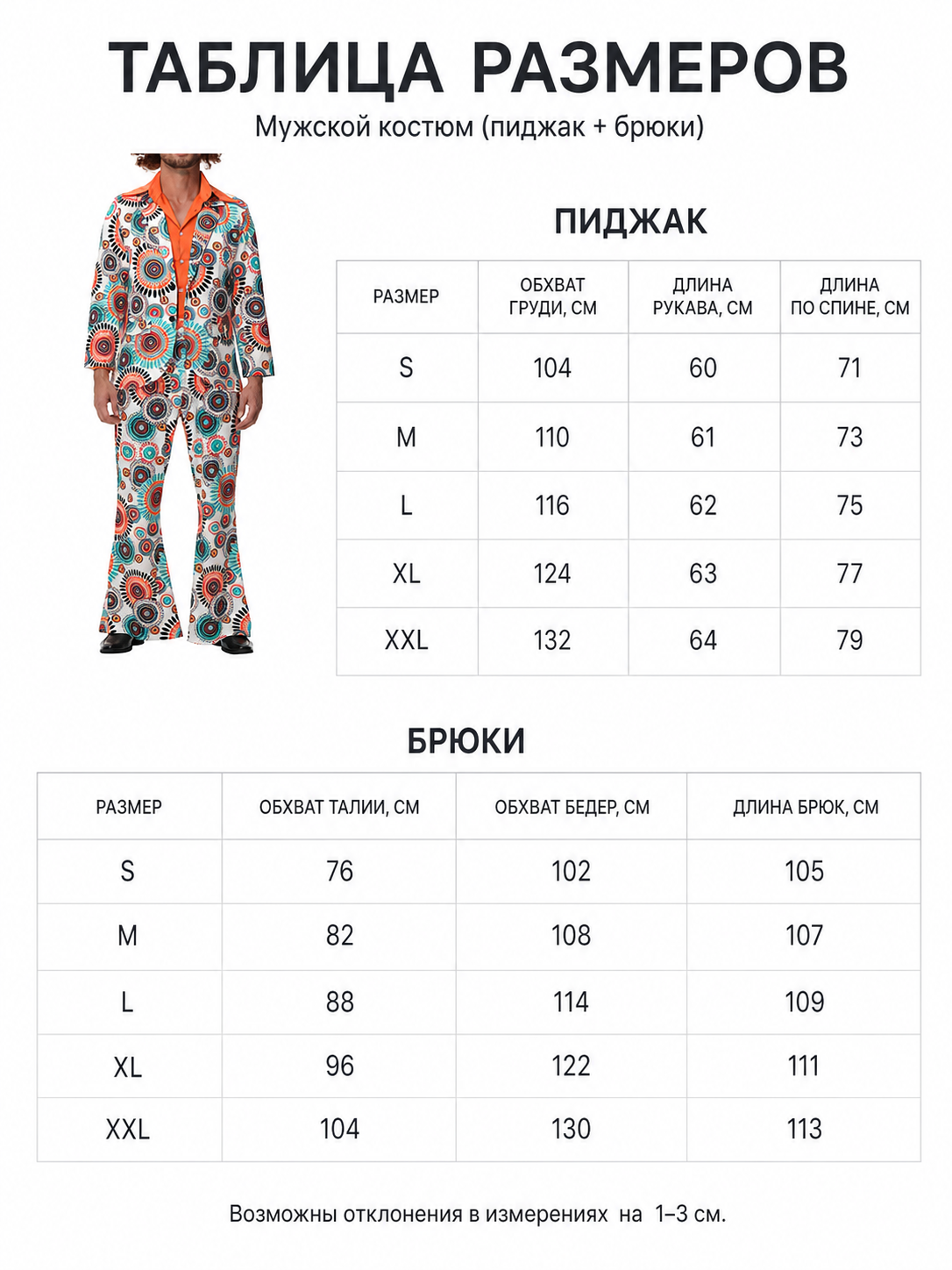 ТАБЛИЦА РАЗМЕРОВ

Мужской костюм (пиджак + брюки)

ПИДЖАК

| РАЗМЕР | ОБХВАТ ГРУДИ, СМ | ДЛИНА РУКАВА, СМ | ДЛИНА ПО СПИНЕ, СМ |
|---|---|---|---|
| S | 104 | 60 | 71 |
| M | 110 | 61 | 73 |
| L | 116 | 62 | 75 |
| XL | 124 | 63 | 77 |
| XXL | 132 | 64 | 79 |

БРЮКИ

| РАЗМЕР | ОБХВАТ ТАЛИИ, СМ | ОБХВАТ БЕДЕР, СМ | ДЛИНА БРЮК, СМ |
|---|---|---|---|
| S | 76 | 102 | 105 |
| M | 82 | 108 | 107 |
| L | 88 | 114 | 109 |
| XL | 96 | 122 | 111 |
| XXL | 104 | 130 | 113 |

Возможны отклонения в измерениях на 1–3 см.